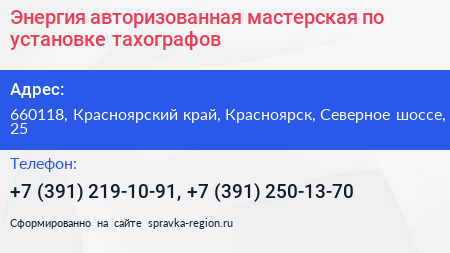 Энергия авторизованная мастерская по установке тахографов

Адрес:

660118, Красноярский край, Красноярск, Северное шоссе, 25

Телефон:

+7 (391) 219-10-91, +7 (391) 250-13-70

Сформированно на сайте spravka-region.ru